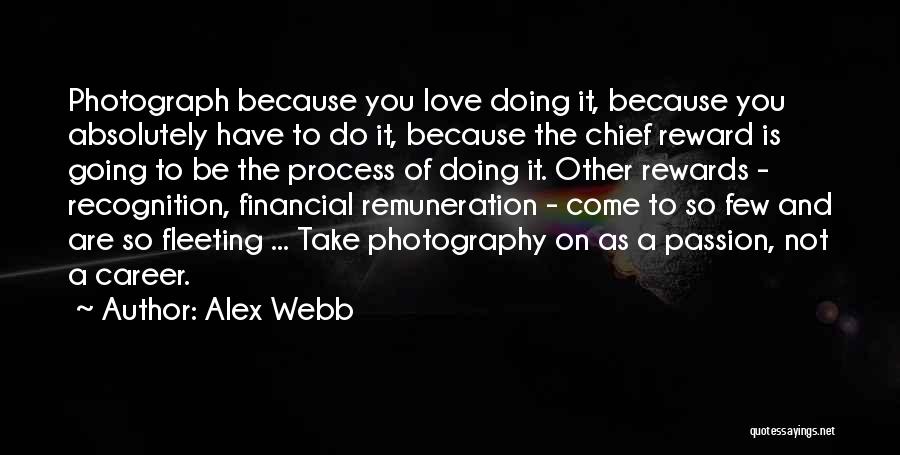 Photograph because you love doing it, because you absolutely have to do it, because the chief reward is going to be the process of doing it. Other rewards - recognition, financial remuneration - come to so few and are so fleeting ... Take photography on as a passion, not a career.

~ Author: Alex Webb

quotessayings.net